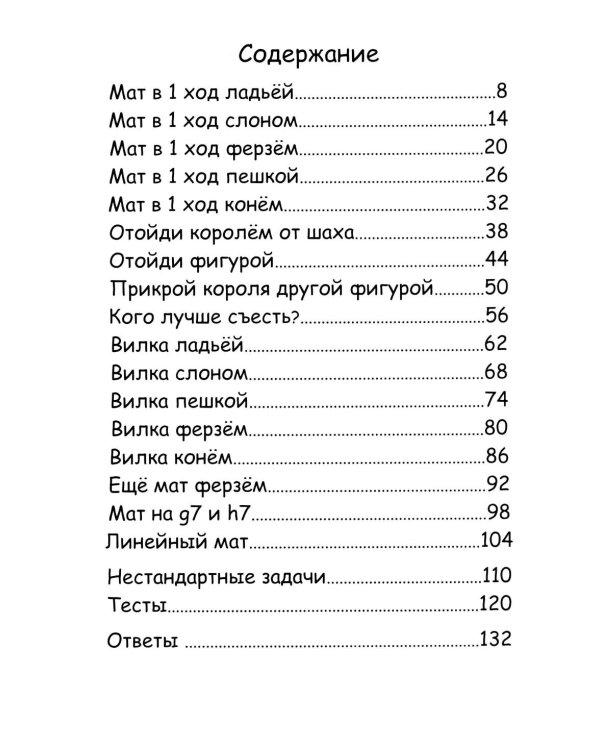 Содержание

Мат в 1 ход ладьёй 8
Мат в 1 ход слоном 14
Мат в 1 ход ферзём 20
Мат в 1 ход пешкой 26
Мат в 1 ход конём 32
Отойди королём от шаха 38
Отойди фигурой 44
Прикрой короля другой фигурой 50
Кого лучше съесть? 56
Вилка ладьёй 62
Вилка слоном 68
Вилка пешкой 74
Вилка ферзём 80
Вилка конём 86
Ещё мат ферзём 92
Мат на g7 и h7 98
Линейный мат 104
Нестандартные задачи 110
Тесты 120
Ответы 132